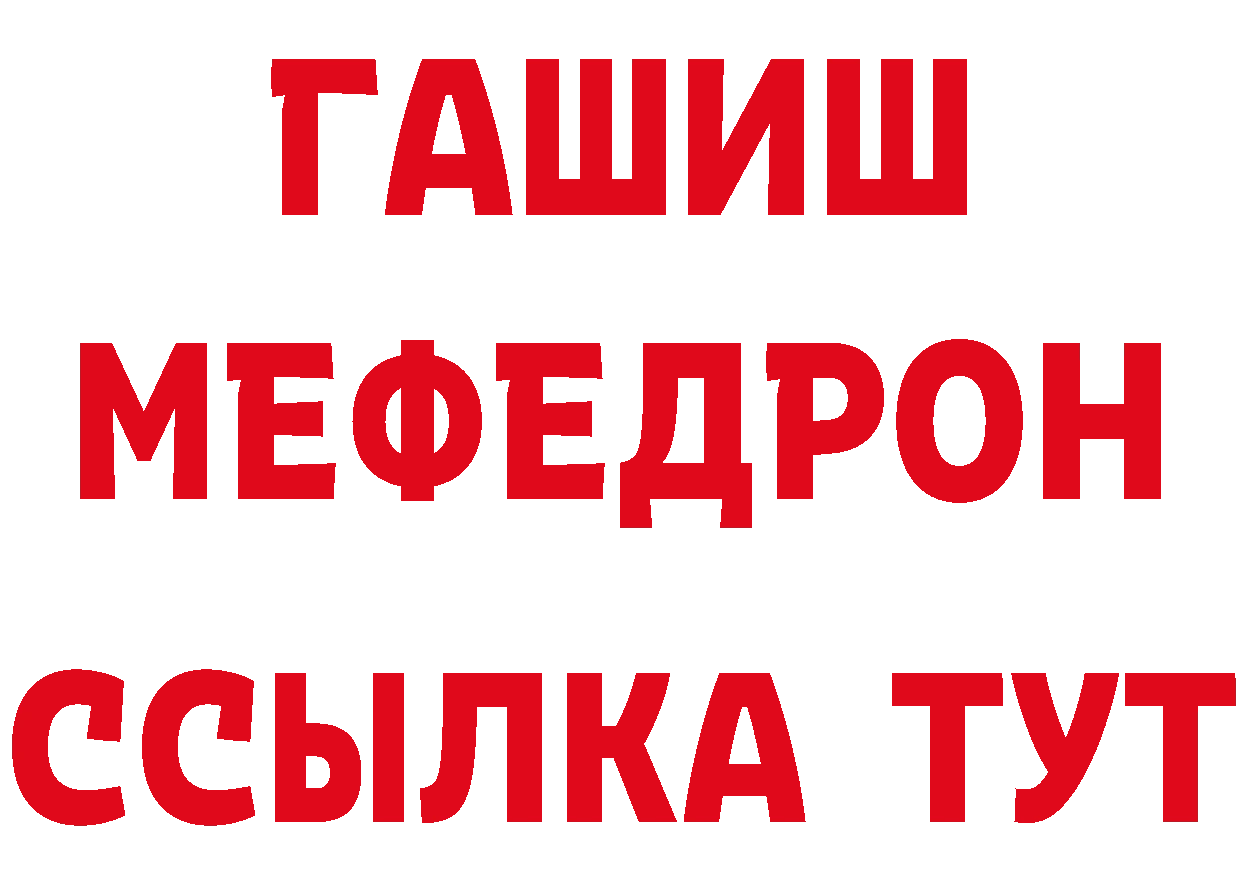 ГАШИШ
МЕФЕДРОН
ССЫЛКА ТУТ